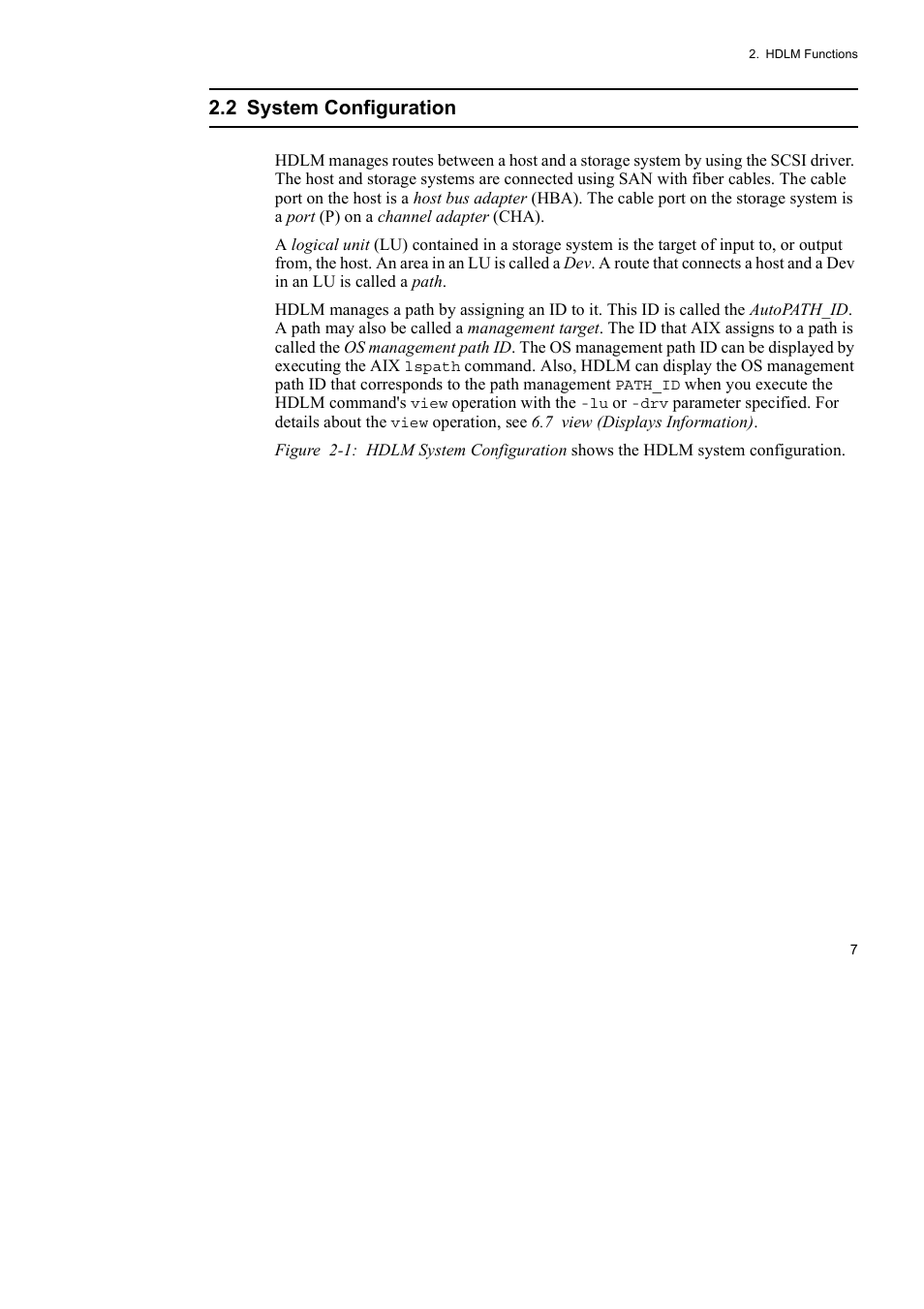 2. HDLM Functions

2.2 System Configuration

HDLM manages routes between a host and a storage system by using the SCSI driver. The host and storage systems are connected using SAN with fiber cables. The cable port on the host is a host bus adapter (HBA). The cable port on the storage system is a port (P) on a channel adapter (CHA).

A logical unit (LU) contained in a storage system is the target of input to, or output from, the host. An area in an LU is called a Dev. A route that connects a host and a Dev in an LU is called a path.

HDLM manages a path by assigning an ID to it. This ID is called the AutoPATH_ID. A path may also be called a management target. The ID that AIX assigns to a path is called the OS management path ID. The OS management path ID can be displayed by executing the AIX lspath command. Also, HDLM can display the OS management path ID that corresponds to the path management PATH_ID when you execute the HDLM command's view operation with the -lu or -drv parameter specified. For details about the view operation, see 6.7 view (Displays Information).

Figure 2-1: HDLM System Configuration shows the HDLM system configuration.

7